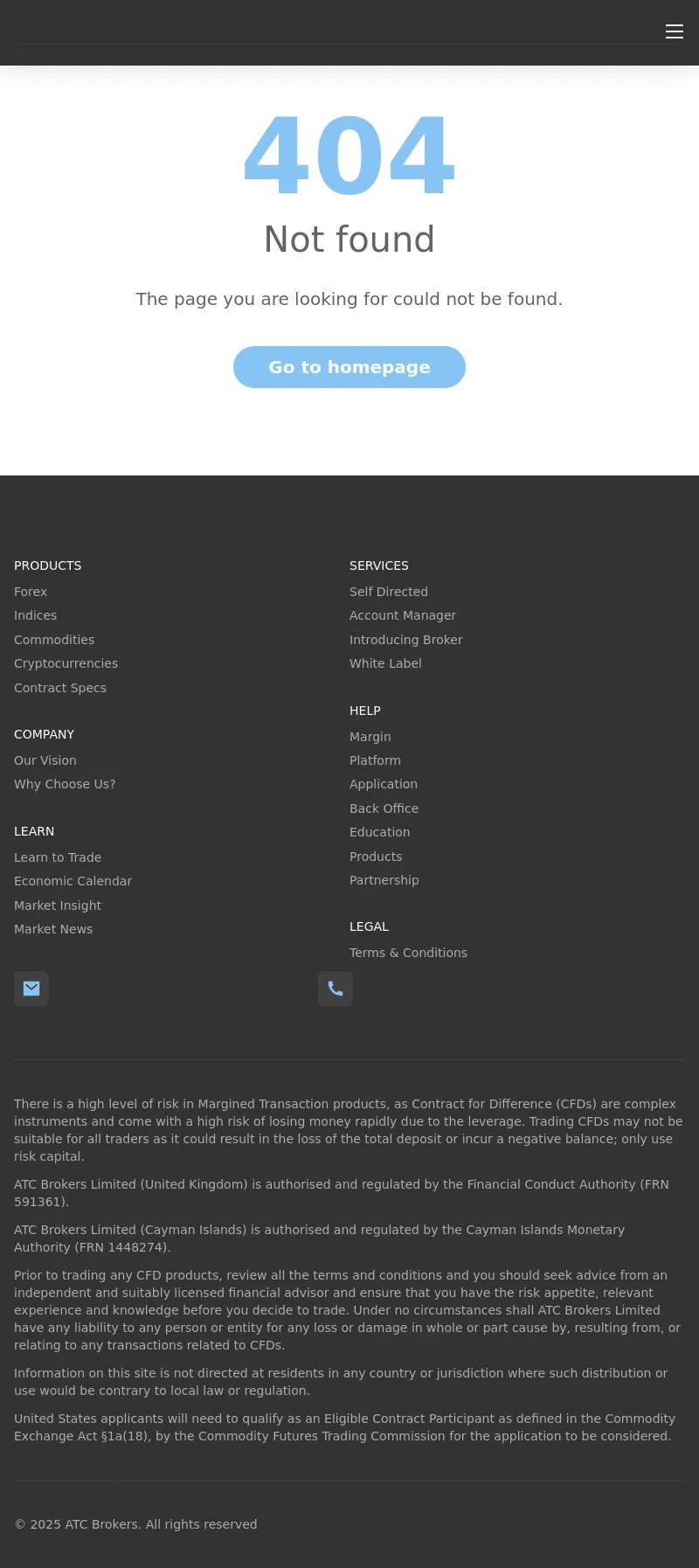 404

Not found

The page you are looking for could not be found.

Go to homepage

PRODUCTS
Forex
Indices
Commodities
Cryptocurrencies
Contract Specs

COMPANY
Our Vision
Why Choose Us?

LEARN
Learn to Trade
Economic Calendar
Market Insight
Market News

SERVICES
Self Directed
Account Manager
Introducing Broker
White Label

HELP
Margin
Platform
Application
Back Office
Education
Products
Partnership

LEGAL
Terms & Conditions

There is a high level of risk in Margined Transaction products, as Contract for Difference (CFDs) are complex instruments and come with a high risk of losing money rapidly due to the leverage. Trading CFDs may not be suitable for all traders as it could result in the loss of the total deposit or incur a negative balance; only use risk capital.

ATC Brokers Limited (United Kingdom) is authorised and regulated by the Financial Conduct Authority (FRN 591361).

ATC Brokers Limited (Cayman Islands) is authorised and regulated by the Cayman Islands Monetary Authority (FRN 1448274).

Prior to trading any CFD products, review all the terms and conditions and you should seek advice from an independent and suitably licensed financial advisor and ensure that you have the risk appetite, relevant experience and knowledge before you decide to trade. Under no circumstances shall ATC Brokers Limited have any liability to any person or entity for any loss or damage in whole or part cause by, resulting from, or relating to any transactions related to CFDs.

Information on this site is not directed at residents in any country or jurisdiction where such distribution or use would be contrary to local law or regulation.

United States applicants will need to qualify as an Eligible Contract Participant as defined in the Commodity Exchange Act §1a(18), by the Commodity Futures Trading Commission for the application to be considered.

© 2025 ATC Brokers. All rights reserved